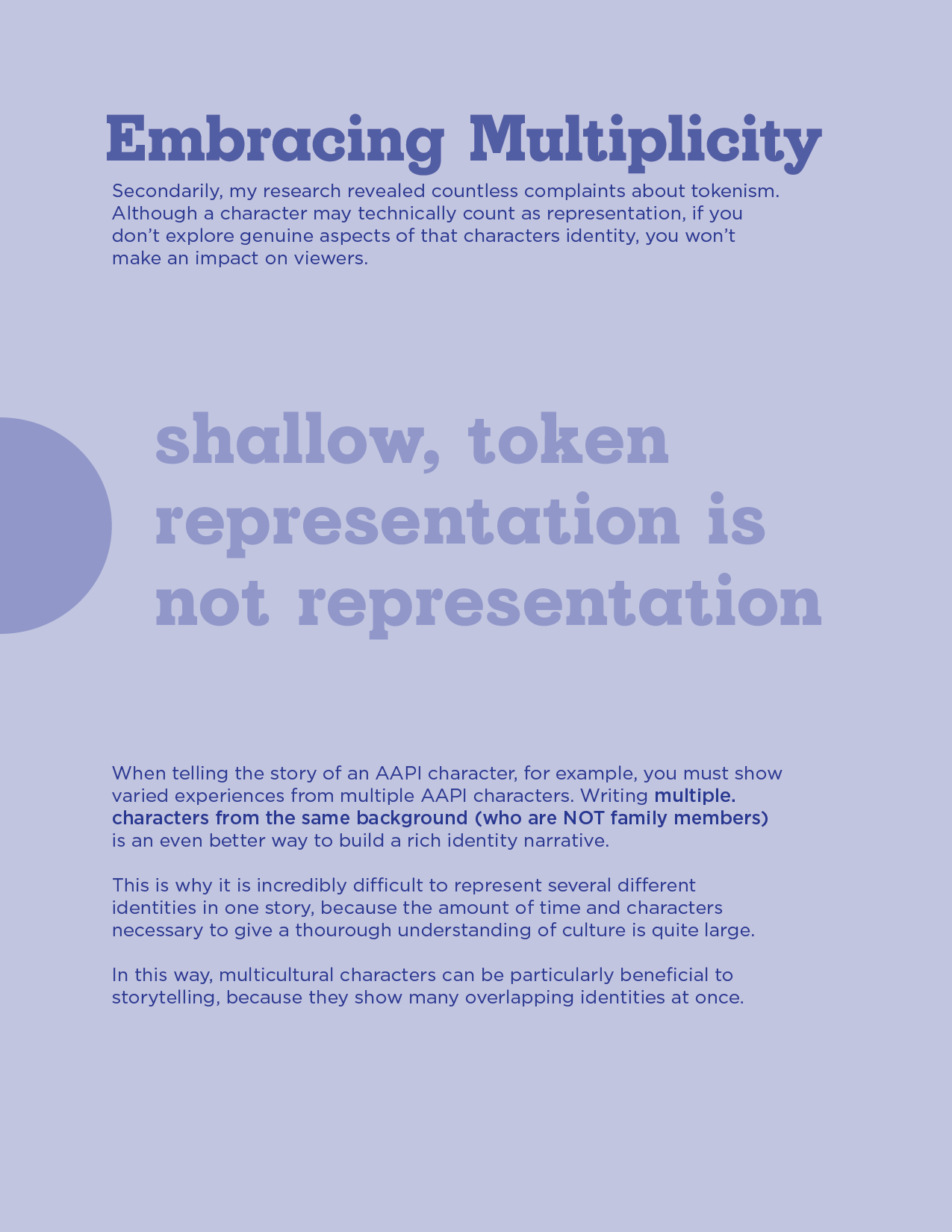 Embracing Multiplicity

Secondarily, my research revealed countless complaints about tokenism. Although a character may technically count as representation, if you don't explore genuine aspects of that characters identity, you won't make an impact on viewers.

shallow, token representation is not representation

When telling the story of an AAPI character, for example, you must show varied experiences from multiple AAPI characters. Writing multiple. characters from the same background (who are NOT family members) is an even better way to build a rich identity narrative.

This is why it is incredibly difficult to represent several different identities in one story, because the amount of time and characters necessary to give a thourough understanding of culture is quite large.

In this way, multicultural characters can be particularly beneficial to storytelling, because they show many overlapping identities at once.